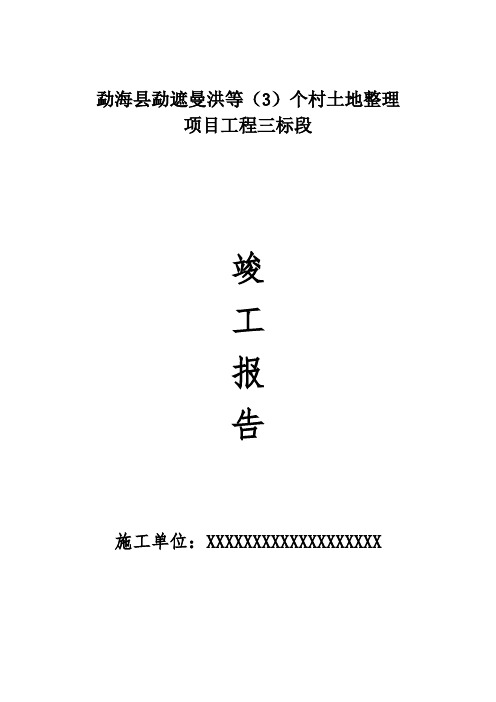 勐海县勐遮曼洪等（3）个村土地整理
项目工程三标段

竣
工
报
告

施工单位：XXXXXXXXXXXXXXXXXXXX